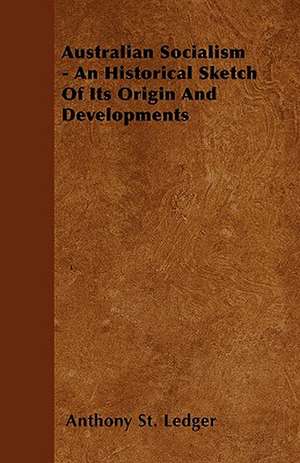 Australian Socialism - An Historical Sketch Of Its Origin And Developments

Anthony St. Ledger